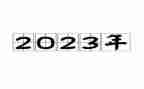 2023年